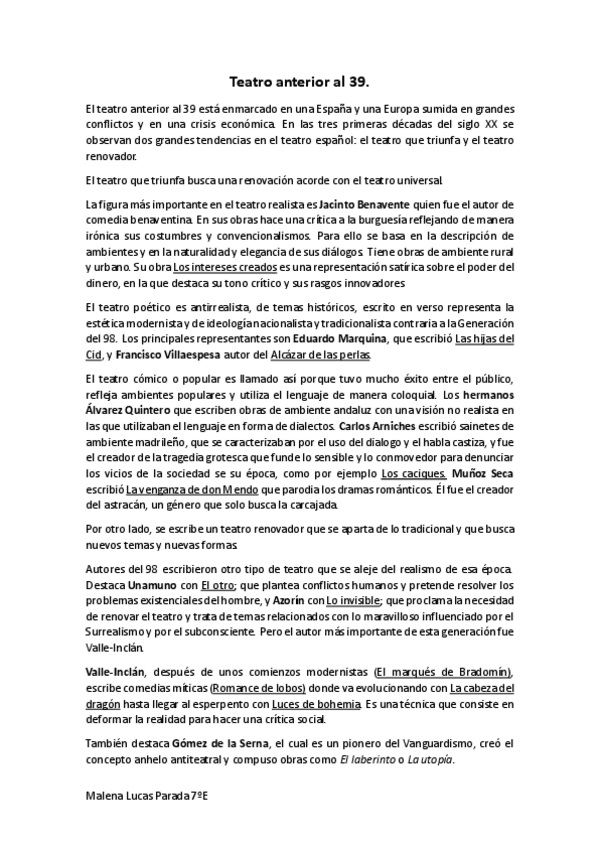 Teatro anterior al 39.

El teatro anterior al 39 está enmarcado en una España y una Europa sumida en grandes conflictos y en una crisis económica. En las tres primeras décadas del siglo XX se observan dos grandes tendencias en el teatro español: el teatro que triunfa y el teatro renovador.

El teatro que triunfa busca una renovación acorde con el teatro universal.

La figura más importante en el teatro realista es Jacinto Benavente quien fue el autor de comedia benaventina. En sus obras hace una crítica a la burguesía reflejando de manera irónica sus costumbres y convencionalismos. Para ello se basa en la descripción de ambientes y en la naturalidad y elegancia de sus diálogos. Tiene obras de ambiente rural y urbano. Su obra Los intereses creados es una representación satírica sobre el poder del dinero, en la que destaca su tono crítico y sus rasgos innovadores

El teatro poético es antirrealista, de temas históricos, escrito en verso representa la estética modernista y de ideología nacionalista y tradicionalista contraria a la Generación del 98. Los principales representantes son Eduardo Marquina, que escribió Las hijas del Cid, y Francisco Villaespesa autor del Alcázar de las perlas.

El teatro cómico o popular es llamado así porque tuvo mucho éxito entre el público, refleja ambientes populares y utiliza el lenguaje de manera coloquial. Los hermanos Álvarez Quintero que escriben obras de ambiente andaluz con una visión no realista en las que utilizaban el lenguaje en forma de dialectos. Carlos Arniches escribió sainetes de ambiente madrileño, que se caracterizaban por el uso del dialogo y el habla castiza, y fue el creador de la tragedia grotesca que funde lo sensible y lo conmovedor para denunciar los vicios de la sociedad se su época, como por ejemplo Los caciques. Muñoz Seca escribió La venganza de don Mendo que parodia los dramas románticos. Él fue el creador del astracán, un género que solo busca la carcajada.

Por otro lado, se escribe un teatro renovador que se aparta de lo tradicional y que busca nuevos temas y nuevas formas.

Autores del 98 escribieron otro tipo de teatro que se aleje del realismo de esa época. Destaca Unamuno con El otro; que plantea conflictos humanos y pretende resolver los problemas existenciales del hombre, y Azorín con Lo invisible; que proclama la necesidad de renovar el teatro y trata de temas relacionados con lo maravilloso influenciado por el Surrealismo y por el subconsciente. Pero el autor más importante de esta generación fue Valle-Inclán.

Valle-Inclán, después de unos comienzos modernistas (El marqués de Bradomín), escribe comedias míticas (Romance de lobos) donde va evolucionando con La cabeza del dragón hasta llegar al esperpento con Luces de bohemia. Es una técnica que consiste en deformar la realidad para hacer una crítica social.

También destaca Gómez de la Serna, el cual es un pionero del Vanguardismo, creó el concepto anhelo antiteatral y compuso obras como El laberinto o La utopía.

Malena Lucas Parada 7ºE